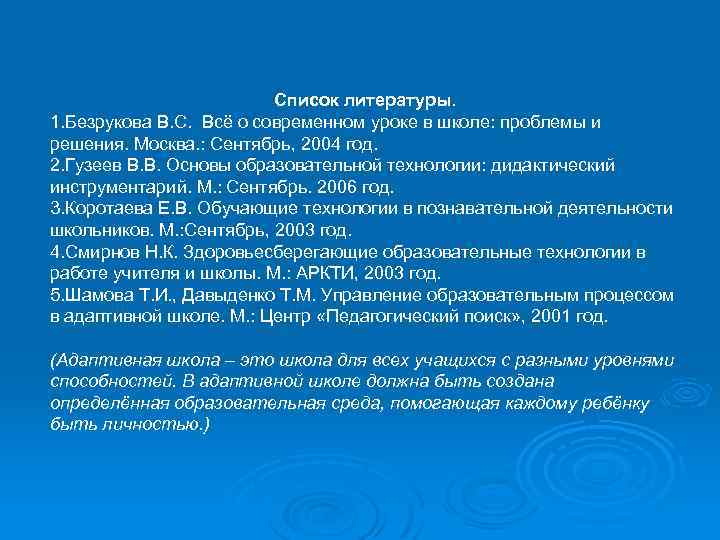 Список литературы.
1.Безрукова В.С. Всё о современном уроке в школе: проблемы и решения. Москва.: Сентябрь, 2004 год.
2.Гузеев В.В. Основы образовательной технологии: дидактический инструментарий. М.: Сентябрь. 2006 год.
3.Коротаева Е.В. Обучающие технологии в познавательной деятельности школьников. М.:Сентябрь, 2003 год.
4.Смирнов Н.К. Здоровьесберегающие образовательные технологии в работе учителя и школы. М.: АРКТИ, 2003 год.
5.Шамова Т.И., Давыденко Т.М. Управление образовательным процессом в адаптивной школе. М.: Центр «Педагогический поиск», 2001 год.

(Адаптивная школа – это школа для всех учащихся с разными уровнями способностей. В адаптивной школе должна быть создана определённая образовательная среда, помогающая каждому ребёнку быть личностью.)